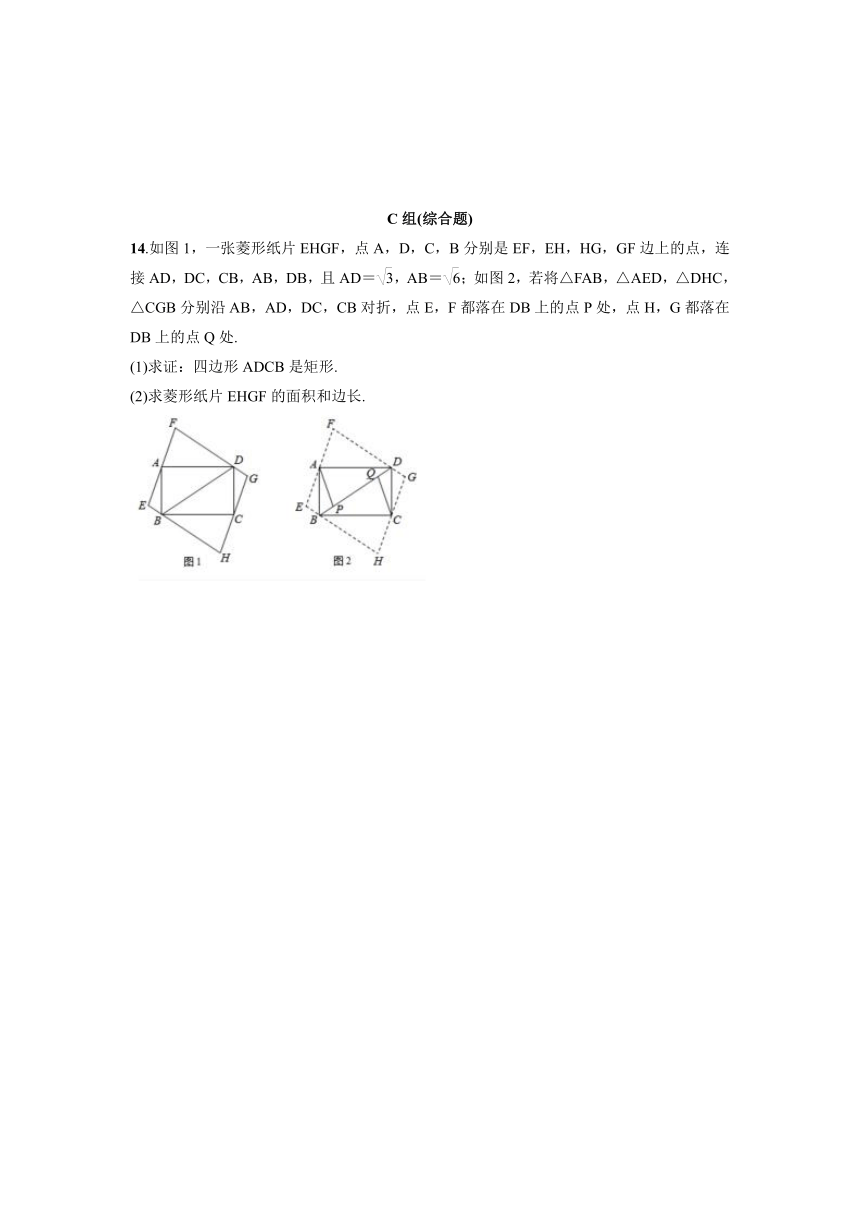 C 组(综合题)

14.如图 1，一张菱形纸片 EHGF，点 A，D，C，B 分别是 EF，EH，HG，GF 边上的点，连接 AD，DC，CB，AB，DB，且 AD＝$\sqrt{3}$，AB＝$\sqrt{6}$；如图 2，若将△FAB，△AED，△DHC，△CGB 分别沿 AB，AD，DC，CB 对折，点 E，F 都落在 DB 上的点 P 处，点 H，G 都落在 DB 上的点 Q 处.

(1)求证：四边形 ADCB 是矩形.

(2)求菱形纸片 EHGF 的面积和边长.

F
A
D
G
E
B
C
H
图 1

F
A
Q
D
G
E
B
P
C
H
图 2